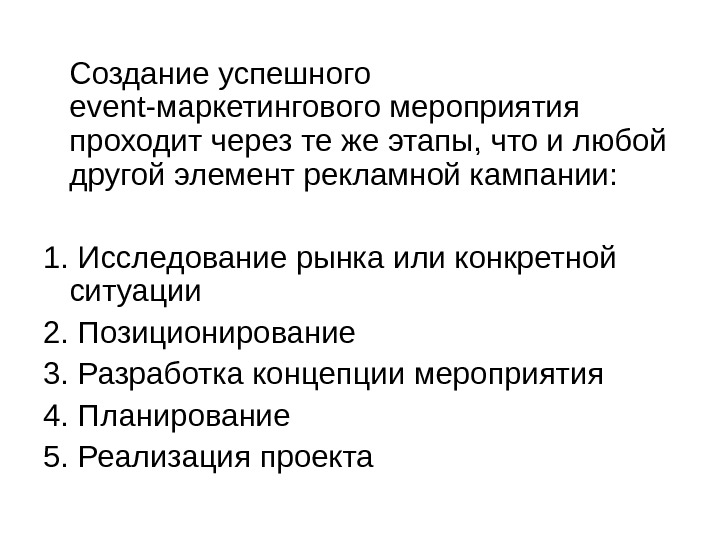 Создание успешного event-маркетингового мероприятия проходит через те же этапы, что и любой другой элемент рекламной кампании:

1. Исследование рынка или конкретной ситуации
2. Позиционирование
3. Разработка концепции мероприятия
4. Планирование
5. Реализация проекта